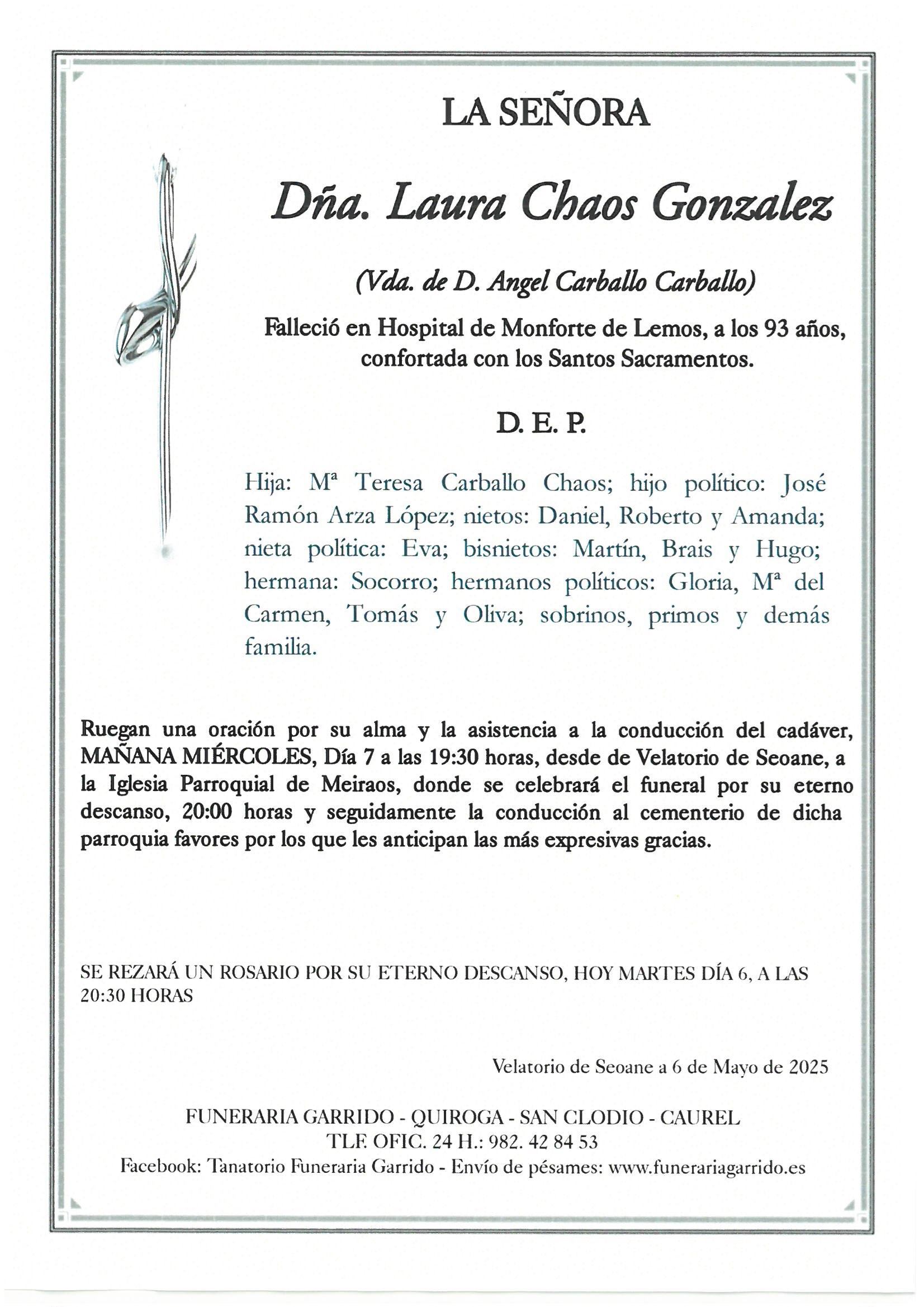 LA SEÑORA

Dña. Laura Chaos Gonzalez

(Vda. de D. Angel Carballo Carballo)

Falleció en Hospital de Monforte de Lemos, a los 93 años, confortada con los Santos Sacramentos.

D. E. P.

Hija: Mª Teresa Carballo Chaos; hijo político: José Ramón Arza López; nietos: Daniel, Roberto y Amanda; nieta política: Eva; bisnietos: Martín, Brais y Hugo; hermana: Socorro; hermanos políticos: Gloria, Mª del Carmen, Tomás y Oliva; sobrinos, primos y demás familia.

Ruegan una oración por su alma y la asistencia a la conducción del cadáver, MAÑANA MIÉRCOLES, Día 7 a las 19:30 horas, desde de Velatorio de Seoane, a la Iglesia Parroquial de Meiraos, donde se celebrará el funeral por su eterno descanso, 20:00 horas y seguidamente la conducción al cementerio de dicha parroquia favores por los que les anticipan las más expresivas gracias.

SE REZARÁ UN ROSARIO POR SU ETERNO DESCANSO, HOY MARTES DÍA 6, A LAS 20:30 HORAS

Velatorio de Seoane a 6 de Mayo de 2025

FUNERARIA GARRIDO - QUIROGA - SAN CLODIO - CAUREL
TLF. OFIC. 24 H.: 982. 42 84 53
Facebook: Tanatorio Funeraria Garrido - Envío de pésames: www.funerariagarrido.es